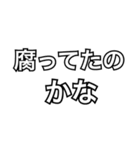 腐ってたの
かな